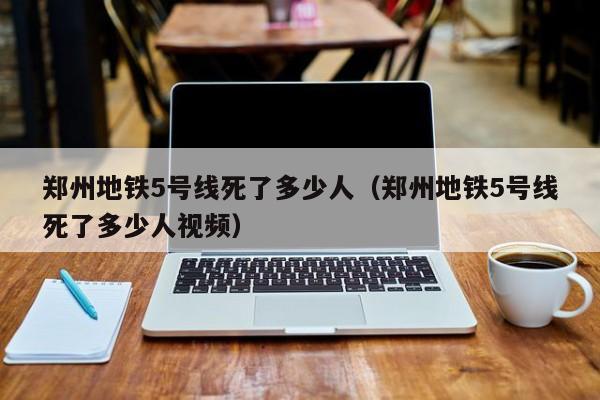 郑州地铁5号线死了多少人（郑州地铁5号线死了多少人视频）